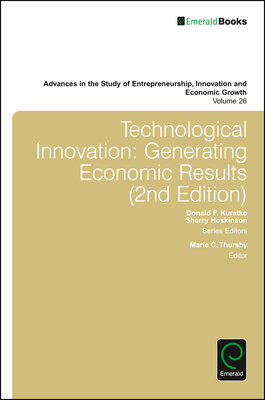 EmeraldBooks

Advances in the Study of Entrepreneurship, Innovation and Economic Growth
Volume 26

Technological Innovation: Generating Economic Results (2nd Edition)

Donald F. Kuratko
Sherry Hoskinson
Series Editors

Marie C. Thursby
Editor

Emerald